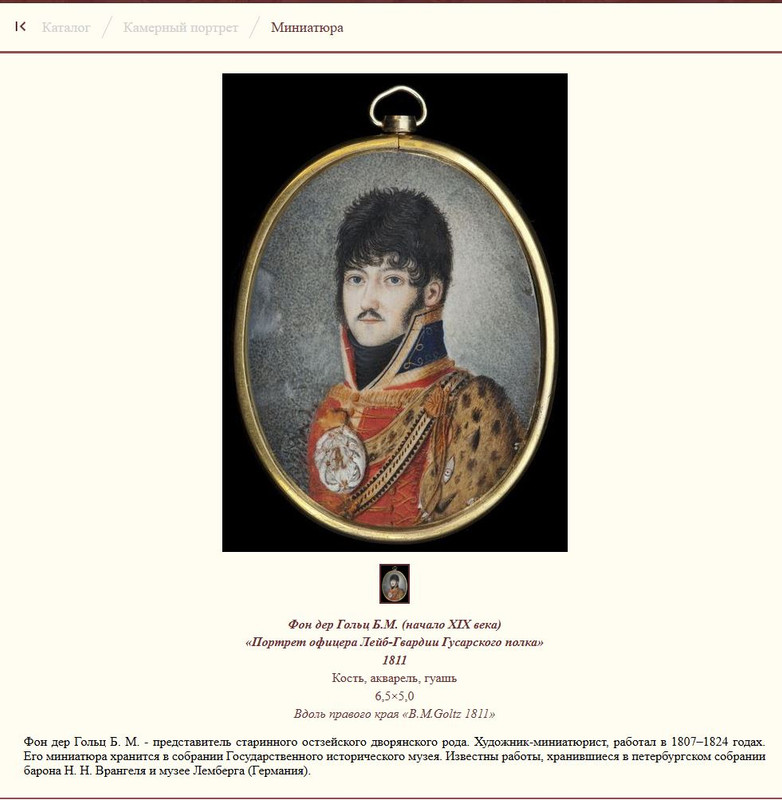 Каталог / Камерный портрет / Миниатюра

Фон дер Гольц Б.М. (начало XIX века)
«Портрет офицера Лейб-Гвардии Гусарского полка»
1811
Кость, акварель, гуашь
6,5×5,0
Вдоль правого края «B.M.Goltz 1811»

Фон дер Гольц Б. М. - представитель старинного остзейского дворянского рода. Художник-миниатюрист, работал в 1807–1824 годах. Его миниатюра хранится в собрании Государственного исторического музея. Известны работы, хранившиеся в петербургском собрании барона Н. Н. Врангеля и музее Лемберга (Германия).